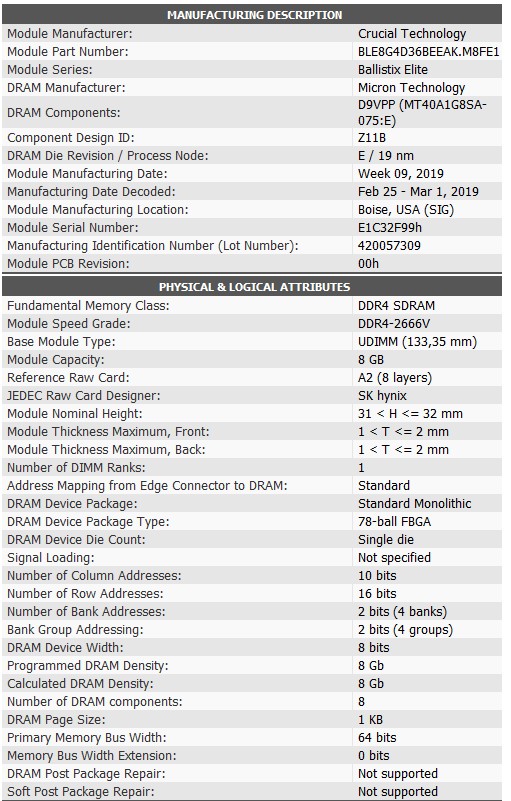 | MANUFACTURING DESCRIPTION | |
|---|---|
| Module Manufacturer: | Crucial Technology |
| Module Part Number: | BLE8G4D36BEEAK.M8FE1 |
| Module Series: | Ballistix Elite |
| DRAM Manufacturer: | Micron Technology |
| DRAM Components: | D9VPP (MT40A1G8SA-075:E) |
| Component Design ID: | Z11B |
| DRAM Die Revision / Process Node: | E / 19 nm |
| Module Manufacturing Date: | Week 09, 2019 |
| Manufacturing Date Decoded: | Feb 25 - Mar 1, 2019 |
| Module Manufacturing Location: | Boise, USA (SIG) |
| Module Serial Number: | E1C32F99h |
| Manufacturing Identification Number (Lot Number): | 420057309 |
| Module PCB Revision: | 00h |

| PHYSICAL & LOGICAL ATTRIBUTES | |
|---|---|
| Fundamental Memory Class: | DDR4 SDRAM |
| Module Speed Grade: | DDR4-2666V |
| Base Module Type: | UDIMM (133,35 mm) |
| Module Capacity: | 8 GB |
| Reference Raw Card: | A2 (8 layers) |
| JEDEC Raw Card Designer: | SK hynix |
| Module Nominal Height: | 31 < H <= 32 mm |
| Module Thickness Maximum, Front: | 1 < T <= 2 mm |
| Module Thickness Maximum, Back: | 1 < T <= 2 mm |
| Number of DIMM Ranks: | 1 |
| Address Mapping from Edge Connector to DRAM: | Standard |
| DRAM Device Package: | Standard Monolithic |
| DRAM Device Package Type: | 78-ball FBGA |
| DRAM Device Die Count: | Single die |
| Signal Loading: | Not specified |
| Number of Column Addresses: | 10 bits |
| Number of Row Addresses: | 16 bits |
| Number of Bank Addresses: | 2 bits (4 banks) |
| Bank Group Addressing: | 2 bits (4 groups) |
| DRAM Device Width: | 8 bits |
| Programmed DRAM Density: | 8 Gb |
| Calculated DRAM Density: | 8 Gb |
| Number of DRAM components: | 8 |
| DRAM Page Size: | 1 KB |
| Primary Memory Bus Width: | 64 bits |
| Memory Bus Width Extension: | 0 bits |
| DRAM Post Package Repair: | Not supported |
| Soft Post Package Repair: | Not supported |